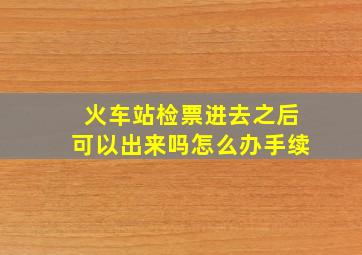 火车站检票进去之后
可以出来吗怎么办手续